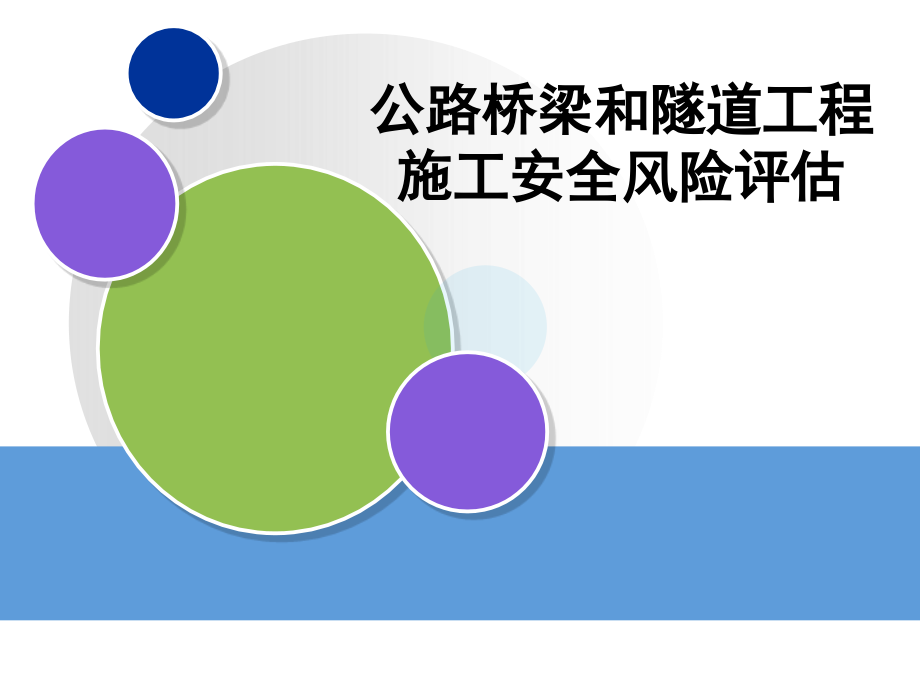 公路桥梁和隧道工程施工安全风险评估